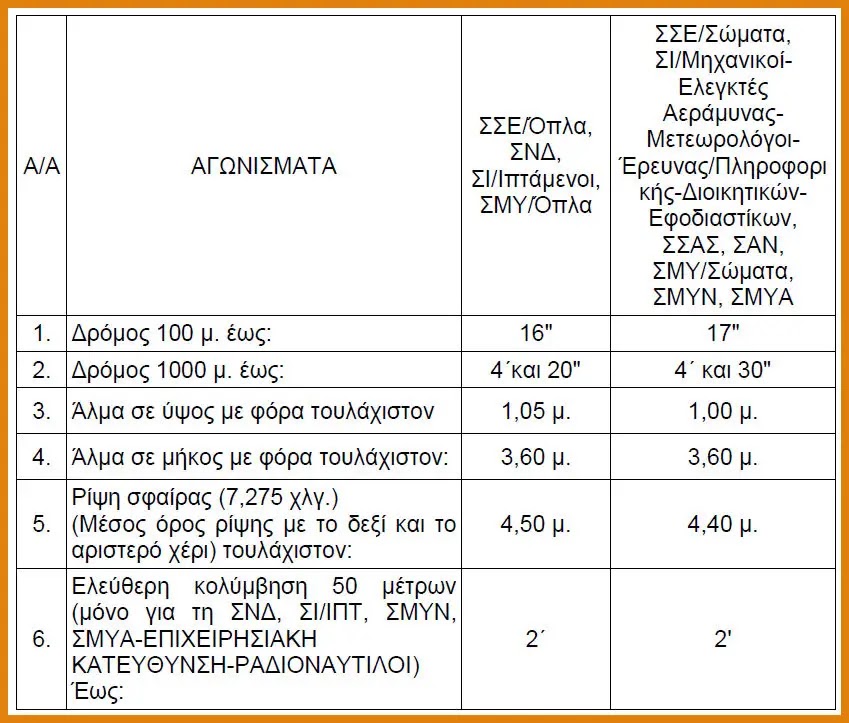 | Α/Α | ΑΓΩΝΙΣΜΑΤΑ | ΣΣΕ/Όπλα, ΣΝΔ, ΣΙ/Ιπτάμενοι, ΣΜΥ/Όπλα | ΣΣΕ/Σώματα, ΣΙ/Μηχανικοί-Ελεγκτές Αεράμυνας-Μετεωρολόγοι-Έρευνας/Πληροφορικής-Διοικητικών-Εφοδιαστίκων, ΣΣΑΣ, ΣΑΝ, ΣΜΥ/Σώματα, ΣΜΥΝ, ΣΜΥΑ |
|---|---|---|---|
| 1. | Δρόμος 100 μ. έως: | 16" | 17" |
| 2. | Δρόμος 1000 μ. έως: | 4΄και 20" | 4΄ και 30" |
| 3. | Άλμα σε ύψος με φόρα τουλάχιστον | 1,05 μ. | 1,00 μ. |
| 4. | Άλμα σε μήκος με φόρα τουλάχιστον: | 3,60 μ. | 3,60 μ. |
| 5. | Ρίψη σφαίρας (7,275 χλγ.) (Μέσος όρος ρίψης με το δεξί και το αριστερό χέρι) τουλάχιστον: | 4,50 μ. | 4,40 μ. |
| 6. | Ελεύθερη κολύμβηση 50 μέτρων (μόνο για τη ΣΝΔ, ΣΙ/ΙΠΤ, ΣΜΥΝ, ΣΜΥΑ-ΕΠΙΧΕΙΡΗΣΙΑΚΗ ΚΑΤΕΥΘΥΝΣΗ-ΡΑΔΙΟΝΑΥΤΙΛΟΙ) Έως: | 2΄ | 2' |